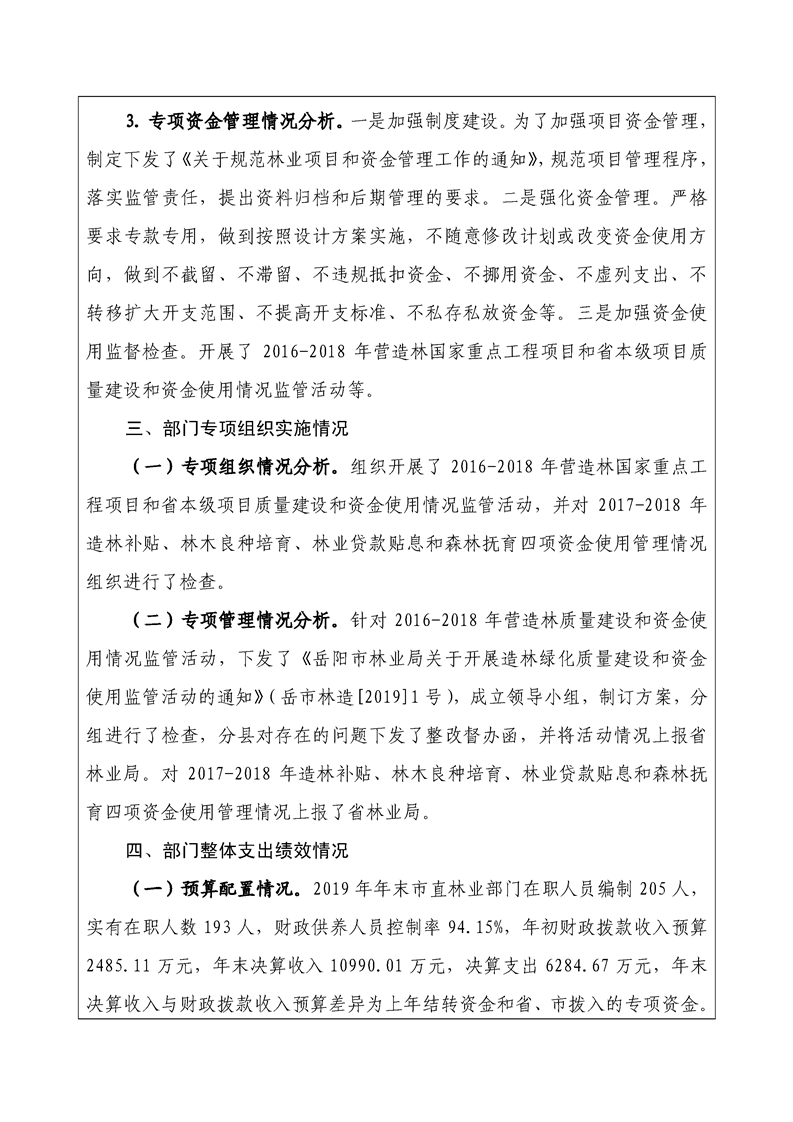 3. 专项资金管理情况分析。一是加强制度建设。为了加强项目资金管理，制定下发了《关于规范林业项目和资金管理工作的通知》，规范项目管理程序，落实监管责任，提出资料归档和后期管理的要求。二是强化资金管理。严格要求专款专用，做到按照设计方案实施，不随意修改计划或改变资金使用方向，做到不截留、不滞留、不违规抵扣资金、不挪用资金、不虚列支出、不转移扩大开支范围、不提高开支标准、不私存私放资金等。三是加强资金使用监督检查。开展了 2016-2018 年营造林国家重点工程项目和省本级项目质量建设和资金使用情况监管活动等。

三、部门专项组织实施情况

（一）专项组织情况分析。组织开展了 2016-2018 年营造林国家重点工程项目和省本级项目质量建设和资金使用情况监管活动，并对 2017-2018 年造林补贴、林木良种培育、林业贷款贴息和森林抚育四项资金使用管理情况组织进行了检查。

（二）专项管理情况分析。针对 2016-2018 年营造林质量建设和资金使用情况监管活动，下发了《岳阳市林业局关于开展造林绿化质量建设和资金使用监管活动的通知》（岳市林造[2019]1 号），成立领导小组，制订方案，分组进行了检查，分县对存在的问题下发了整改督办函，并将活动情况上报省林业局。对 2017-2018 年造林补贴、林木良种培育、林业贷款贴息和森林抚育四项资金使用管理情况上报了省林业局。

四、部门整体支出绩效情况

（一）预算配置情况。2019 年年末市直林业部门在职人员编制 205 人，实有在职人数 193 人，财政供养人员控制率 94.15%，年初财政拨款收入预算 2485.11 万元，年末决算收入 10990.01 万元，决算支出 6284.67 万元，年末决算收入与财政拨款收入预算差异为上年结转资金和省、市拨入的专项资金。